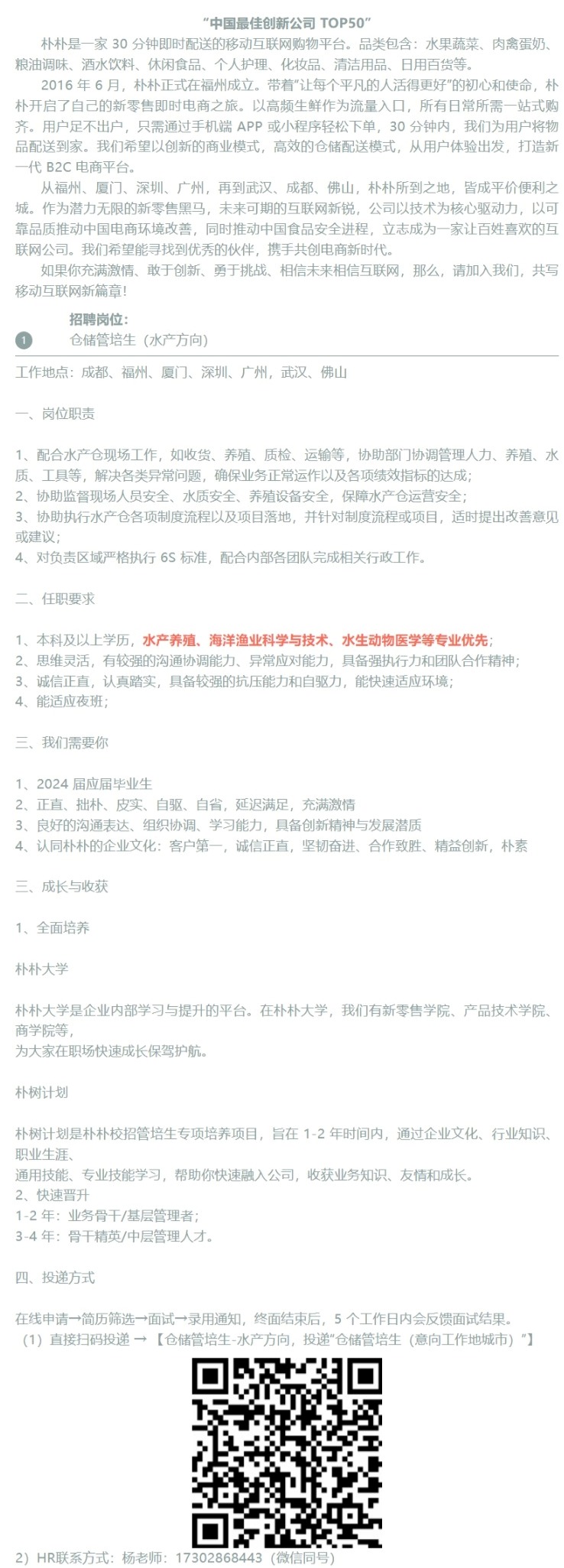 “中国最佳创新公司 TOP50”

朴朴是一家 30 分钟即时配送的移动互联网购物平台。品类包含：水果蔬菜、肉禽蛋奶、粮油调味、酒水饮料、休闲食品、个人护理、化妆品、清洁用品、日用百货等。

2016 年 6 月，朴朴正式在福州成立。带着“让每个平凡的人活得更好”的初心和使命，朴朴开启了自己的新零售即时电商之旅。以高频生鲜作为流量入口，所有日常所需一站式购齐。用户足不出户，只需通过手机端 APP 或小程序轻松下单，30 分钟内，我们为用户将物品配送到家。我们希望以创新的商业模式，高效的仓储配送模式，从用户体验出发，打造新一代 B2C 电商平台。

从福州、厦门、深圳、广州，再到武汉、成都、佛山，朴朴所到之地，皆成平价便利之城。作为潜力无限的新零售黑马，未来可期的互联网新锐，公司以技术为核心驱动力，以可靠品质推动中国电商环境改善，同时推动中国食品安全进程，立志成为一家让百姓喜欢的互联网公司。我们希望能寻找到优秀的伙伴，携手共创电商新时代。

如果你充满激情、敢于创新、勇于挑战、相信未来相信互联网，那么，请加入我们，共写移动互联网新篇章！

招聘岗位：
1 仓储管培生（水产方向）

工作地点：成都、福州、厦门、深圳、广州，武汉、佛山

一、岗位职责

1、配合水产仓现场工作，如收货、养殖、质检、运输等，协助部门协调管理人力、养殖、水质、工具等，解决各类异常问题，确保业务正常运作以及各项绩效指标的达成；
2、协助监督现场人员安全、水质安全、养殖设备安全，保障水产仓运营安全；
3、协助执行水产仓各项制度流程以及项目落地，并针对制度流程或项目，适时提出改善意见或建议；
4、对负责区域严格执行 6S 标准，配合内部各团队完成相关行政工作。

二、任职要求

1、本科及以上学历，水产养殖、海洋渔业科学与技术、水生动物医学等专业优先；
2、思维灵活，有较强的沟通协调能力、异常应对能力，具备强执行力和团队合作精神；
3、诚信正直，认真踏实，具备较强的抗压能力和自驱力，能快速适应环境；
4、能适应夜班；

三、我们需要你

1、2024 届应届毕业生
2、正直、拙朴、皮实、自驱、自省，延迟满足，充满激情
3、良好的沟通表达、组织协调、学习能力，具备创新精神与发展潜质
4、认同朴朴的企业文化：客户第一，诚信正直，坚韧奋进、合作致胜、精益创新，朴素

三、成长与收获

1、全面培养

朴朴大学

朴朴大学是企业内部学习与提升的平台。在朴朴大学，我们有新零售学院、产品技术学院、商学院等，
为大家在职场快速成长保驾护航。

朴树计划

朴树计划是朴朴校招管培生专项培养项目，旨在 1-2 年时间内，通过企业文化、行业知识、职业生涯、
通用技能、专业技能学习，帮助你快速融入公司，收获业务知识、友情和成长。
2、快速晋升
1-2 年：业务骨干/基层管理者；
3-4 年：骨干精英/中层管理人才。

四、投递方式

在线申请→简历筛选→面试→录用通知，终面结束后，5 个工作日内会反馈面试结果。
（1）直接扫码投递 → 【仓储管培生-水产方向，投递“仓储管培生（意向工作地城市）”】

2）HR联系方式：杨老师：17302868443（微信同号）